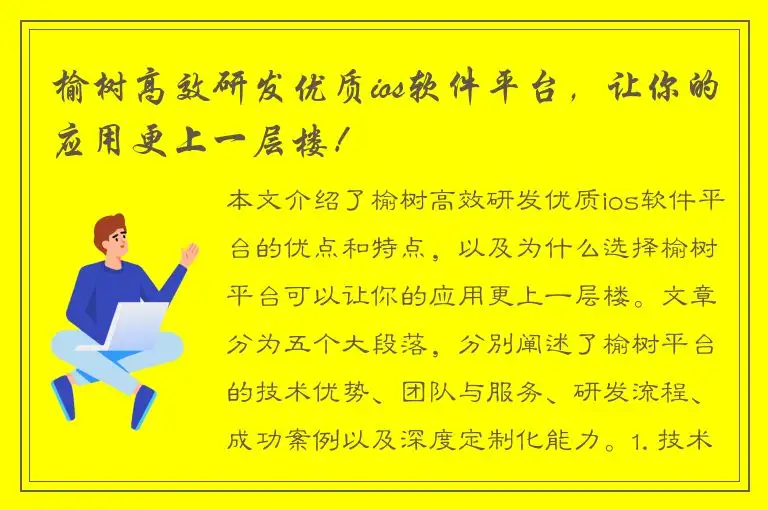 榆树高效研发优质ios软件平台，让你的应用更上一层楼！

本文介绍了榆树高效研发优质ios软件平台的优点和特点，以及为什么选择榆树平台可以让你的应用更上一层楼。文章分为五个大段落，分别阐述了榆树平台的技术优势、团队与服务、研发流程、成功案例以及深度定制化能力。1. 技术